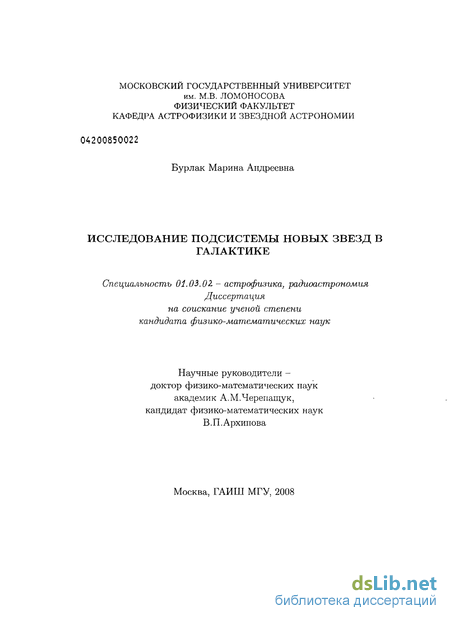 МОСКОВСКИЙ ГОСУДАРСТВЕННЫЙ УНИВЕРСИТЕТ
им. М.В. ЛОМОНОСОВА
ФИЗИЧЕСКИЙ ФАКУЛЬТЕТ
КАФЕДРА АСТРОФИЗИКИ И ЗВЕЗДНОЙ АСТРОНОМИИ

04200850022

Бурлак Марина Андреевна

ИССЛЕДОВАНИЕ ПОДСИСТЕМЫ НОВЫХ ЗВЕЗД В ГАЛАКТИКЕ

Специальность 01.03.02 – астрофизика, радиоастрономия
Диссертация
на соискание ученой степени
кандидата физико-математических наук

Научные руководители –
доктор физико-математических наук
академик А.М.Черепащук,
кандидат физико-математических наук
В.П.Архипова

Москва, ГАИШ МГУ, 2008

dsLib.net
библиотека диссертаций